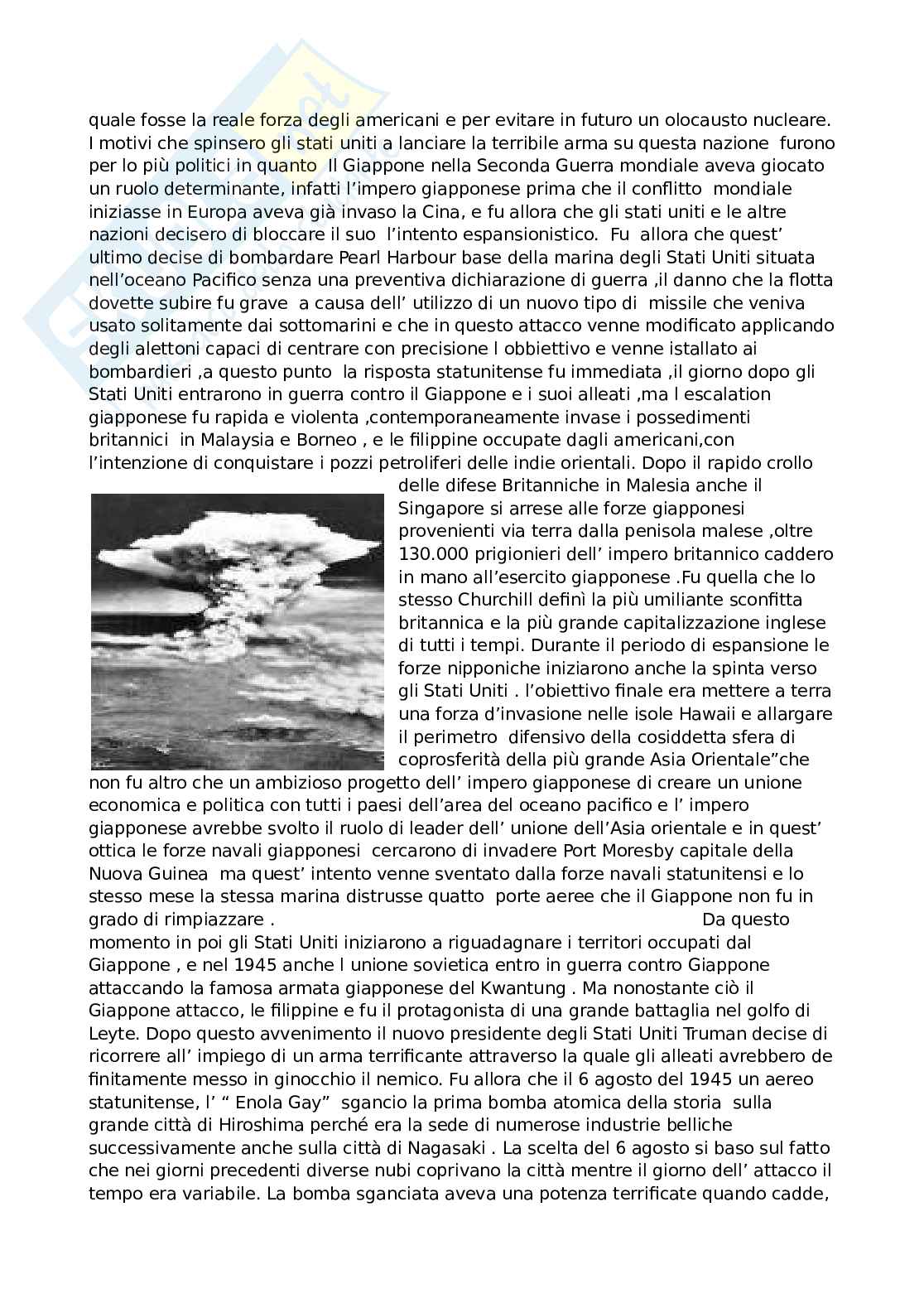 quale fosse la reale forza degli americani e per evitare in futuro un olocausto nucleare. I motivi che spinsero gli stati uniti a lanciare la terribile arma su questa nazione furono per lo più politici in quanto Il Giappone nella Seconda Guerra mondiale aveva giocato un ruolo determinante, infatti l'impero giapponese prima che il conflitto mondiale iniziasse in Europa aveva già invaso la Cina, e fu allora che gli stati uniti e le altre nazioni decisero di bloccare il suo l'intento espansionistico. Fu allora che quest' ultimo decise di bombardare Pearl Harbour base della marina degli Stati Uniti situata nell'oceano Pacifico senza una preventiva dichiarazione di guerra ,il danno che la flotta dovette subire fu grave a causa dell' utilizzo di un nuovo tipo di missile che veniva usato solitamente dai sottomarini e che in questo attacco venne modificato applicando degli alettoni capaci di centrare con precisione l obbiettivo e venne istallato ai bombardieri ,a questo punto la risposta statunitense fu immediata ,il giorno dopo gli Stati Uniti entrarono in guerra contro il Giappone e i suoi alleati ,ma l escalation giapponese fu rapida e violenta ,contemporaneamente invase i possedimenti britannici in Malaysia e Borneo , e le filippine occupate dagli americani,con l'intenzione di conquistare i pozzi petroliferi delle indie orientali. Dopo il rapido crollo delle difese Britanniche in Malesia anche il Singapore si arrese alle forze giapponesi provenienti via terra dalla penisola malese ,oltre 130.000 prigionieri dell' impero britannico caddero in mano all'esercito giapponese .Fu quella che lo stesso Churchill definì la più umiliante sconfitta britannica e la più grande capitalizzazione inglese di tutti i tempi. Durante il periodo di espansione le forze nipponiche iniziarono anche la spinta verso gli Stati Uniti . l'obiettivo finale era mettere a terra una forza d'invasione nelle isole Hawaii e allargare il perimetro difensivo della cosiddetta sfera di coprosferità della più grande Asia Orientale"che non fu altro che un ambizioso progetto dell' impero giapponese di creare un unione economica e politica con tutti i paesi dell'area del oceano pacifico e l' impero giapponese avrebbe svolto il ruolo di leader dell' unione dell'Asia orientale e in quest' ottica le forze navali giapponesi cercarono di invadere Port Moresby capitale della Nuova Guinea ma quest' intento venne sventato dalla forze navali statunitensi e lo stesso mese la stessa marina distrusse quatto porte aeree che il Giappone non fu in grado di rimpiazzare . Da questo momento in poi gli Stati Uniti iniziarono a riguadagnare i territori occupati dal Giappone , e nel 1945 anche l unione sovietica entro in guerra contro Giappone attaccando la famosa armata giapponese del Kwantung . Ma nonostante ciò il Giappone attacco, le filippine e fu il protagonista di una grande battaglia nel golfo di Leyte. Dopo questo avvenimento il nuovo presidente degli Stati Uniti Truman decise di ricorrere all' impiego di un arma terrificante attraverso la quale gli alleati avrebbero de finitamente messo in ginocchio il nemico. Fu allora che il 6 agosto del 1945 un aereo statunitense, l' " Enola Gay" sgancio la prima bomba atomica della storia sulla grande città di Hiroshima perché era la sede di numerose industrie belliche successivamente anche sulla città di Nagasaki . La scelta del 6 agosto si baso sul fatto che nei giorni precedenti diverse nubi coprivano la città mentre il giorno dell' attacco il tempo era variabile. La bomba sganciata aveva una potenza terrificate quando cadde,